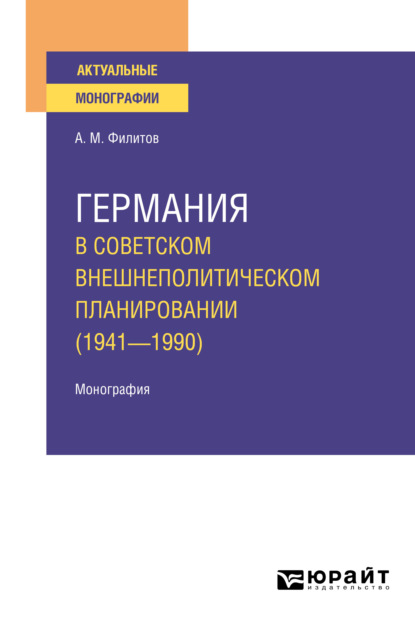 АКТУАЛЬНЫЕ
МОНОГРАФИИ

А. М. Филитов

ГЕРМАНИЯ
В СОВЕТСКОМ ВНЕШНЕПОЛИТИЧЕСКОМ ПЛАНИРОВАНИИ (1941—1990)

Монография

ЮРАЙТ
издательство